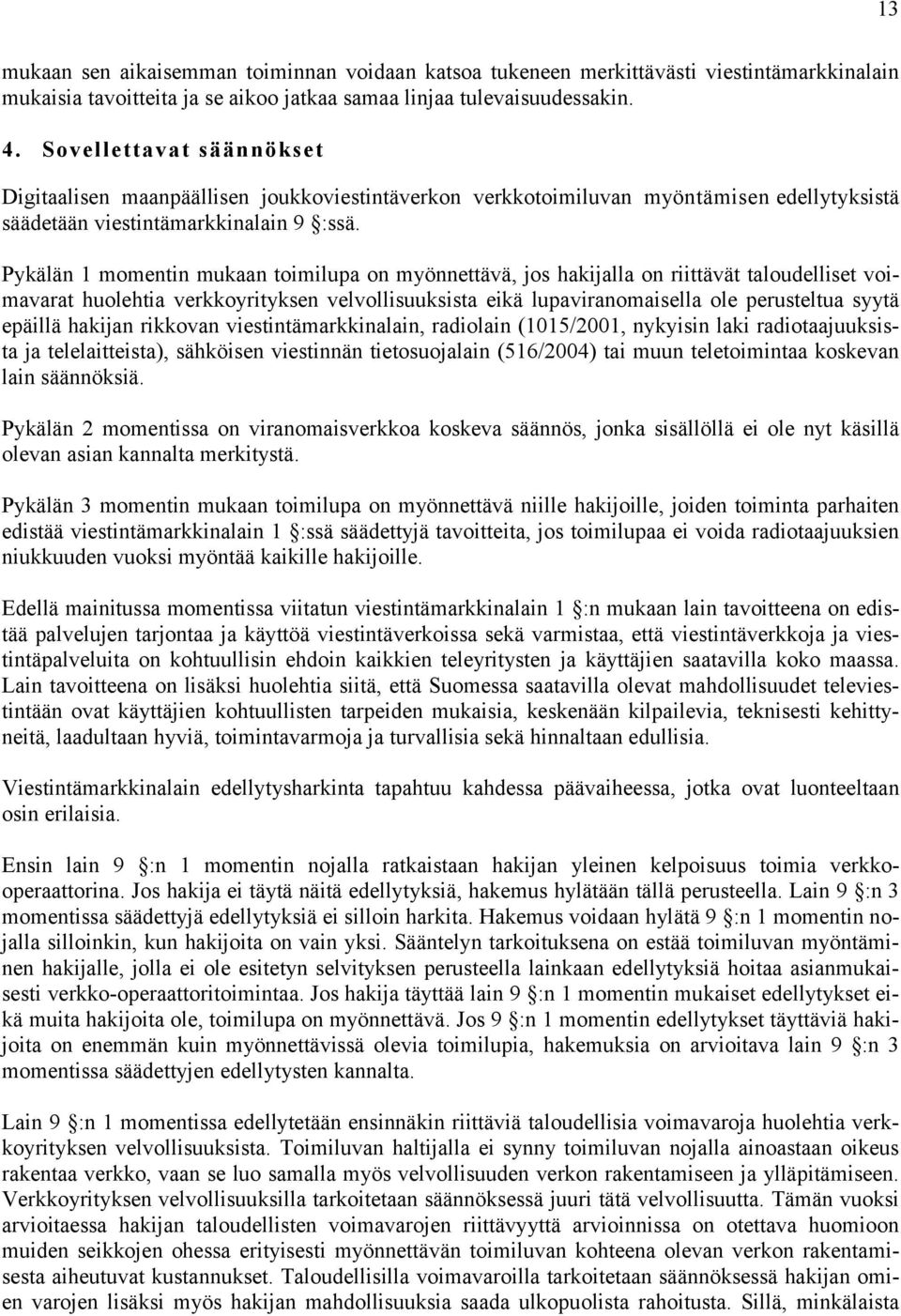 13

mukaan sen aikaisemman toiminnan voidaan katsoa tukeneen merkittävästi viestintämarkkinalain mukaisia tavoitteita ja se aikoo jatkaa samaa linjaa tulevaisuudessakin.

4. Sovellettavat säännökset

Digitaalisen maanpäällisen joukkoviestintäverkon verkkotoimiluvan myöntämisen edellytyksistä säädetään viestintämarkkinalain 9 §:ssä.

Pykälän 1 momentin mukaan toimilupa on myönnettävä, jos hakijalla on riittävät taloudelliset voimavarat huolehtia verkkoyrityksen velvollisuuksista eikä lupaviranomaisella ole perusteltua syytä epäillä hakijan rikkovan viestintämarkkinalain, radiolain (1015/2001, nykyisin laki radiotaajuuksista ja telelaitteista), sähköisen viestinnän tietosuojalain (516/2004) tai muun teletoimintaa koskevan lain säännöksiä.

Pykälän 2 momentissa on viranomaisverkkoa koskeva säännös, jonka sisällöllä ei ole nyt käsillä olevan asian kannalta merkitystä.

Pykälän 3 momentin mukaan toimilupa on myönnettävä niille hakijoille, joiden toiminta parhaiten edistää viestintämarkkinalain 1 §:ssä säädettyjä tavoitteita, jos toimilupaa ei voida radiotaajuuksien niukkuuden vuoksi myöntää kaikille hakijoille.

Edellä mainitussa momentissa viitatun viestintämarkkinalain 1 §:n mukaan lain tavoitteena on edistää palvelujen tarjontaa ja käyttöä viestintäverkoissa sekä varmistaa, että viestintäverkkoja ja viestintäpalveluita on kohtuullisin ehdoin kaikkien teleyritysten ja käyttäjien saatavilla koko maassa. Lain tavoitteena on lisäksi huolehtia siitä, että Suomessa saatavilla olevat mahdollisuudet televiestintään ovat käyttäjien kohtuullisten tarpeiden mukaisia, keskenään kilpailevia, teknisesti kehittyneitä, laadultaan hyviä, toimintavarmoja ja turvallisia sekä hinnaltaan edullisia.

Viestintämarkkinalain edellytysharkinta tapahtuu kahdessa päävaiheessa, jotka ovat luonteeltaan osin erilaisia.

Ensin lain 9 §:n 1 momentin nojalla ratkaistaan hakijan yleinen kelpoisuus toimia verkko-operaattorina. Jos hakija ei täytä näitä edellytyksiä, hakemus hylätään tällä perusteella. Lain 9 §:n 3 momentissa säädettyjä edellytyksiä ei silloin harkita. Hakemus voidaan hylätä 9 §:n 1 momentin nojalla silloinkin, kun hakijoita on vain yksi. Sääntelyn tarkoituksena on estää toimiluvan myöntäminen hakijalle, jolla ei ole esitetyn selvityksen perusteella lainkaan edellytyksiä hoitaa asianmukaisesti verkko-operaattoritoimintaa. Jos hakija täyttää lain 9 §:n 1 momentin mukaiset edellytykset eikä muita hakijoita ole, toimilupa on myönnettävä. Jos 9 §:n 1 momentin edellytykset täyttäviä hakijoita on enemmän kuin myönnettävissä olevia toimilupia, hakemuksia on arvioitava lain 9 §:n 3 momentissa säädettyjen edellytysten kannalta.

Lain 9 §:n 1 momentissa edellytetään ensinnäkin riittäviä taloudellisia voimavaroja huolehtia verkkoyrityksen velvollisuuksista. Toimiluvan haltijalla ei synny toimiluvan nojalla ainoastaan oikeus rakentaa verkko, vaan se luo samalla myös velvollisuuden verkon rakentamiseen ja ylläpitämiseen. Verkkoyrityksen velvollisuuksilla tarkoitetaan säännöksessä juuri tätä velvollisuutta. Tämän vuoksi arvioitaessa hakijan taloudellisten voimavarojen riittävyyttä arvioinnissa on otettava huomioon muiden seikkojen ohessa erityisesti myönnettävän toimiluvan kohteena olevan verkon rakentamisesta aiheutuvat kustannukset. Taloudellisilla voimavaroilla tarkoitetaan säännöksessä hakijan omien varojen lisäksi myös hakijan mahdollisuuksia saada ulkopuolista rahoitusta. Sillä, minkälaista